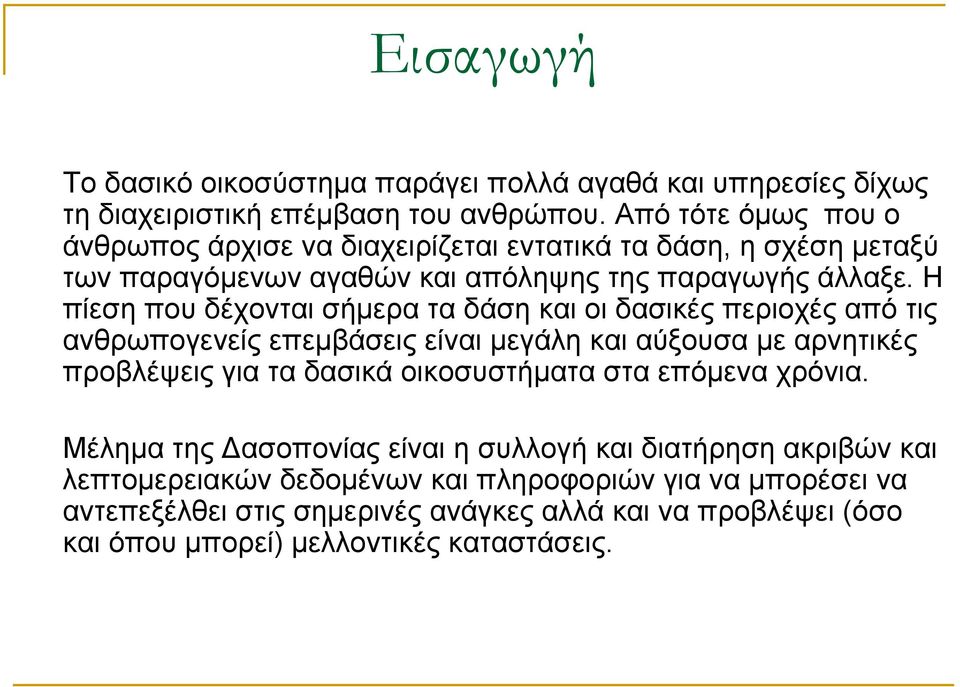 Εισαγωγή

Το δασικό οικοσύστημα παράγει πολλά αγαθά και υπηρεσίες δίχως τη διαχειριστική επέμβαση του ανθρώπου. Από τότε όμως που ο άνθρωπος άρχισε να διαχειρίζεται εντατικά τα δάση, η σχέση μεταξύ των παραγόμενων αγαθών και απόληψης της παραγωγής άλλαξε. Η πίεση που δέχονται σήμερα τα δάση και οι δασικές περιοχές από τις ανθρωπογενείς επεμβάσεις είναι μεγάλη και αύξουσα με αρνητικές προβλέψεις για τα δασικά οικοσυστήματα στα επόμενα χρόνια.

Μέλημα της Δασοπονίας είναι η συλλογή και διατήρηση ακριβών και λεπτομερειακών δεδομένων και πληροφοριών για να μπορέσει να αντεπεξέλθει στις σημερινές ανάγκες αλλά και να προβλέψει (όσο και όπου μπορεί) μελλοντικές καταστάσεις.